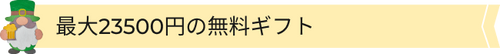 最大23500円の無料ギフト